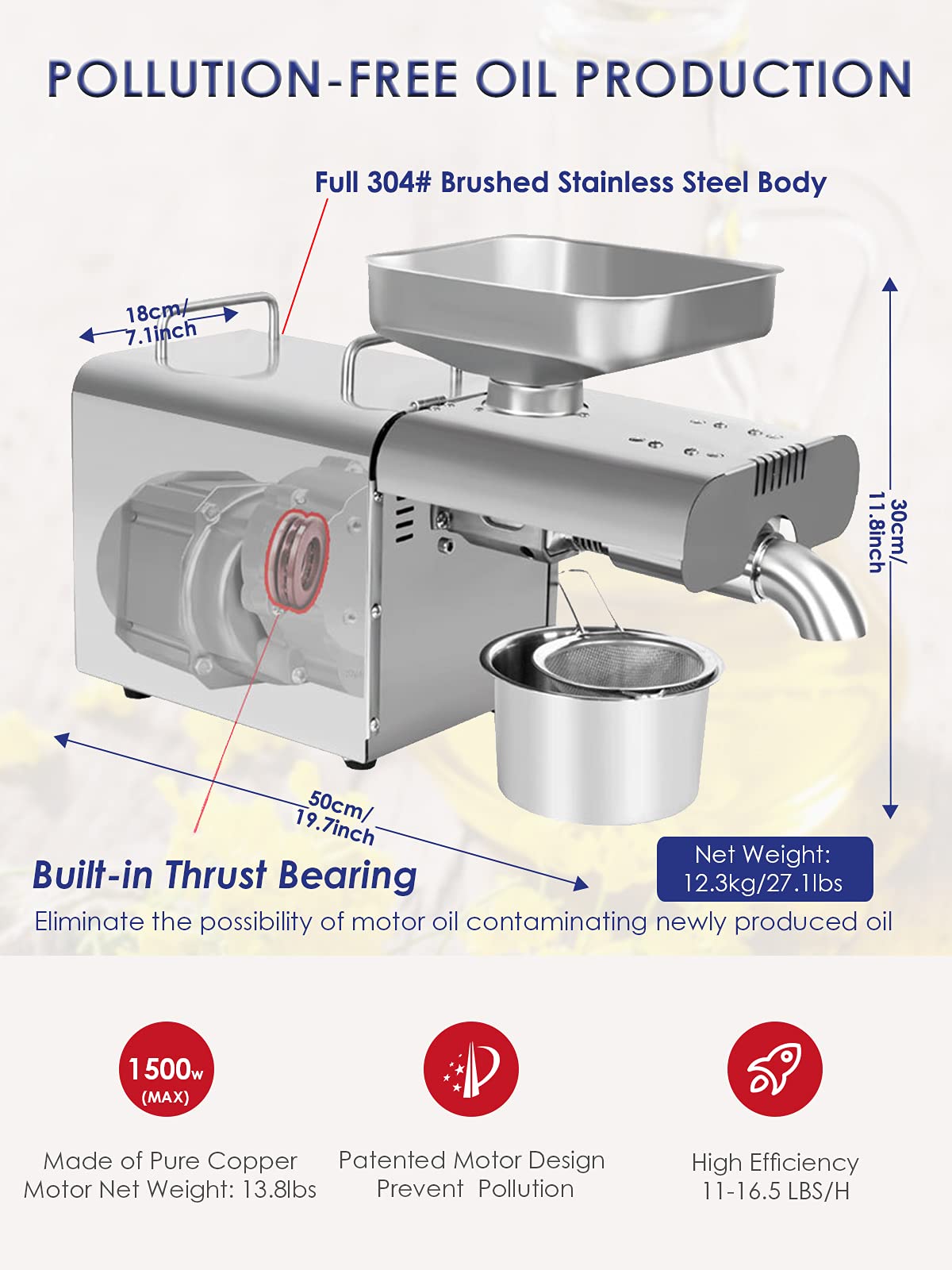 POLLUTION-FREE OIL PRODUCTION

Full 304# Brushed Stainless Steel Body

18cm/
7.1inch

30cm/
11.8inch

50cm/
19.7inch

Built-in Thrust Bearing

Net Weight:
12.3kg/27.1lbs

Eliminate the possibility of motor oil contaminating newly produced oil

1500w
(MAX)

Made of Pure Copper
Motor Net Weight: 13.8lbs

Patented Motor Design
Prevent Pollution

High Efficiency
11-16.5 LBS/H